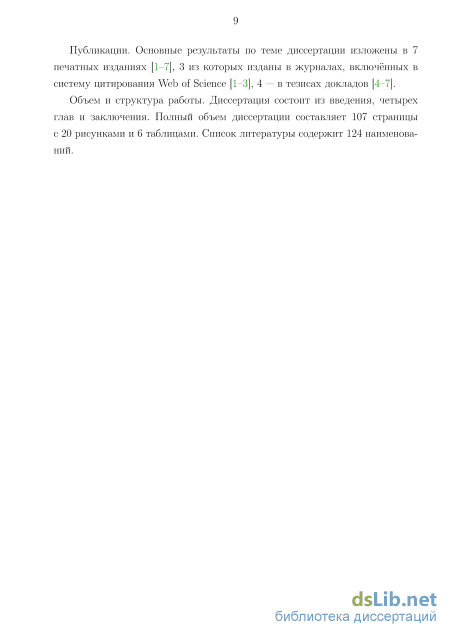 9

Публикации. Основные результаты по теме диссертации изложены в 7 печатных изданиях [1–7], 3 из которых изданы в журналах, включённых в систему цитирования Web of Science [1–3], 4 — в тезисах докладов [4–7].

Объем и структура работы. Диссертация состоит из введения, четырех глав и заключения. Полный объем диссертации составляет 107 страницы с 20 рисунками и 6 таблицами. Список литературы содержит 124 наименований.

dsLib.net
библиотека диссертаций